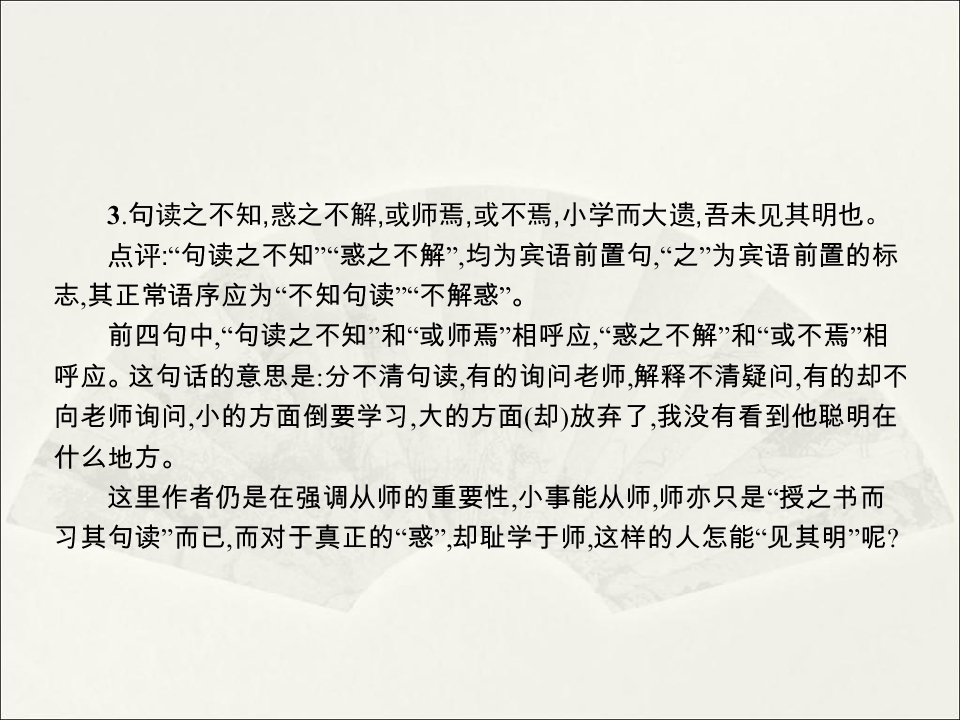 3.句读之不知,惑之不解,或师焉,或不焉,小学而大遗,吾未见其明也。

点评:“句读之不知”“惑之不解”,均为宾语前置句,“之”为宾语前置的标志,其正常语序应为“不知句读”“不解惑”。

前四句中,“句读之不知”和“或师焉”相呼应,“惑之不解”和“或不焉”相呼应。这句话的意思是:分不清句读,有的询问老师,解释不清疑问,有的却不向老师询问,小的方面倒要学习,大的方面(却)放弃了,我没有看到他聪明在什么地方。

这里作者仍是在强调从师的重要性,小事能从师,师亦只是“授之书而习其句读”而已,而对于真正的“惑”,却耻学于师,这样的人怎能“见其明”呢?